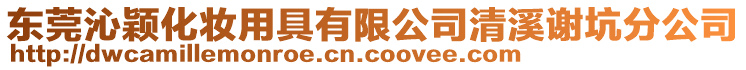 东莞沁颖化妆用具有限公司清溪谢坑分公司
http://dwcamillemonroe.cn.coovee.com